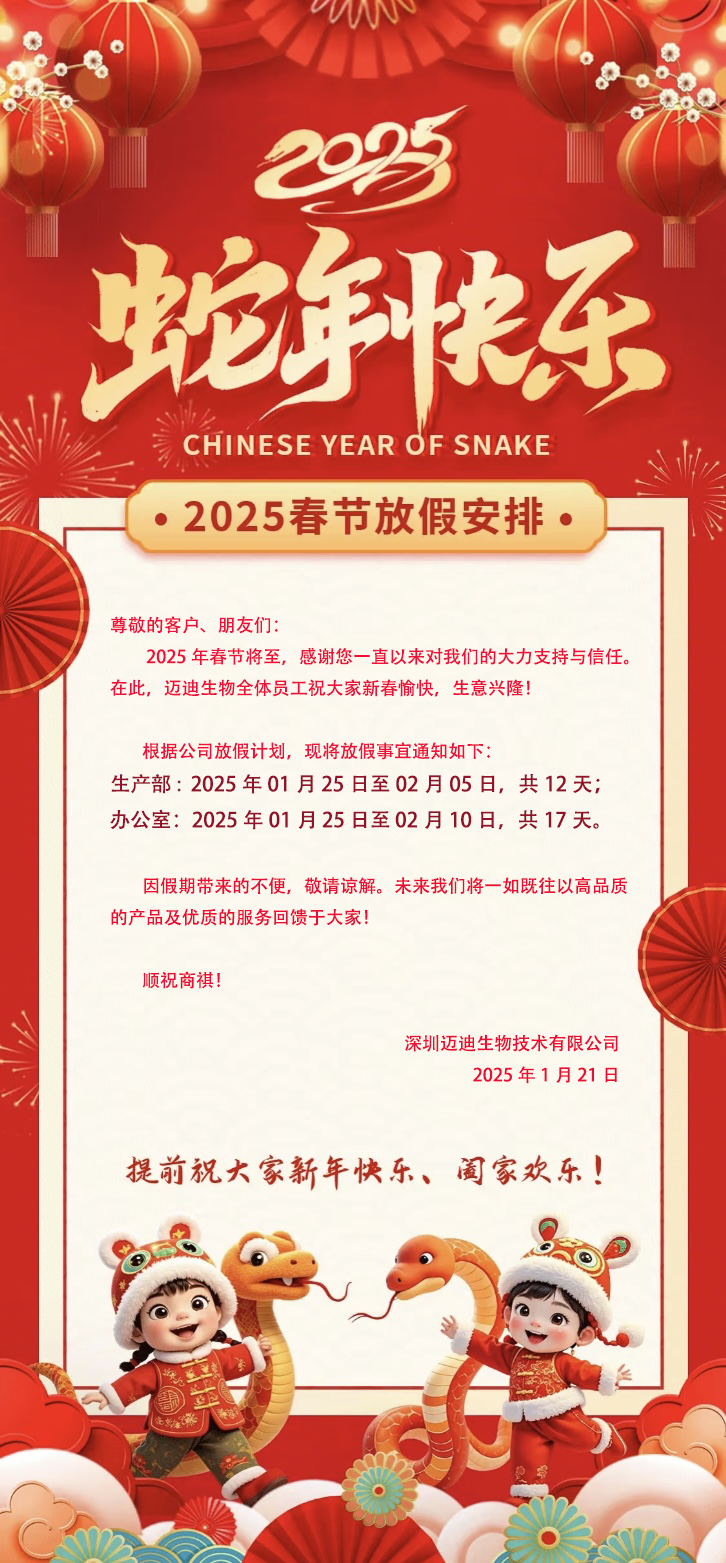 2025

蛇年快乐

CHINESE YEAR OF SNAKE

• 2025春节放假安排 •

尊敬的客户、朋友们：

2025 年春节将至，感谢您一直以来对我们的大力支持与信任。在此，迈迪生物全体员工祝大家新春愉快，生意兴隆！

根据公司放假计划，现将放假事宜通知如下：
生产部：2025 年 01 月 25 日至 02 月 05 日，共 12 天；
办公室：2025 年 01 月 25 日至 02 月 10 日，共 17 天。

因假期带来的不便，敬请谅解。未来我们将一如既往以高品质的产品及优质的服务回馈于大家！

顺祝商祺！

深圳迈迪生物技术有限公司
2025 年 1 月 21 日

提前祝大家新年快乐、阖家欢乐！